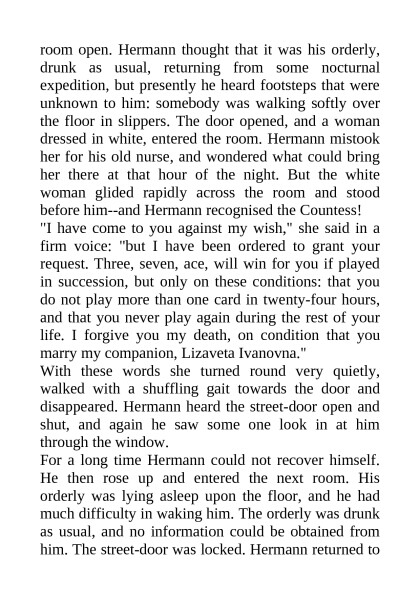 room open. Hermann thought that it was his orderly, drunk as usual, returning from some nocturnal expedition, but presently he heard footsteps that were unknown to him: somebody was walking softly over the floor in slippers. The door opened, and a woman dressed in white, entered the room. Hermann mistook her for his old nurse, and wondered what could bring her there at that hour of the night. But the white woman glided rapidly across the room and stood before him--and Hermann recognised the Countess!
"I have come to you against my wish," she said in a firm voice: "but I have been ordered to grant your request. Three, seven, ace, will win for you if played in succession, but only on these conditions: that you do not play more than one card in twenty-four hours, and that you never play again during the rest of your life. I forgive you my death, on condition that you marry my companion, Lizaveta Ivanovna."
With these words she turned round very quietly, walked with a shuffling gait towards the door and disappeared. Hermann heard the street-door open and shut, and again he saw some one look in at him through the window.
For a long time Hermann could not recover himself. He then rose up and entered the next room. His orderly was lying asleep upon the floor, and he had much difficulty in waking him. The orderly was drunk as usual, and no information could be obtained from him. The street-door was locked. Hermann returned to